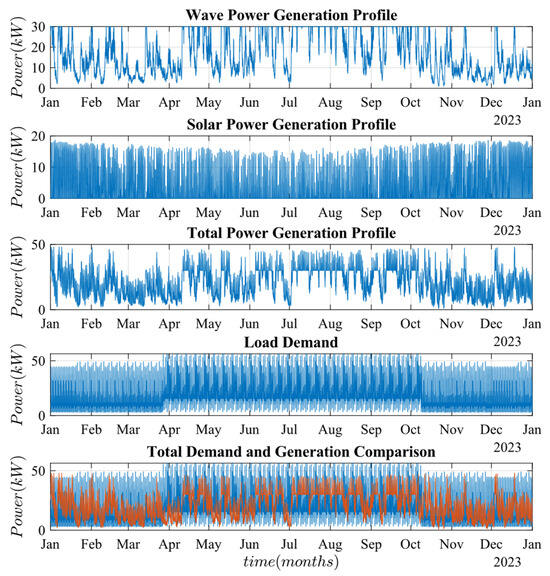 Wave Power Generation Profile

$Power(kW)$

30
20
10
0

Jan Feb Mar Apr May Jun Jul Aug Sep Oct Nov Dec Jan
2023

Solar Power Generation Profile

$Power(kW)$

20
10
0

Jan Feb Mar Apr May Jun Jul Aug Sep Oct Nov Dec Jan
2023

Total Power Generation Profile

$Power(kW)$

50
0

Jan Feb Mar Apr May Jun Jul Aug Sep Oct Nov Dec Jan
2023

Load Demand

$Power(kW)$

50
0

Jan Feb Mar Apr May Jun Jul Aug Sep Oct Nov Dec Jan
2023

Total Demand and Generation Comparison

$Power(kW)$

50
0

Jan Feb Mar Apr May Jun Jul Aug Sep Oct Nov Dec Jan
$time(months)$
2023